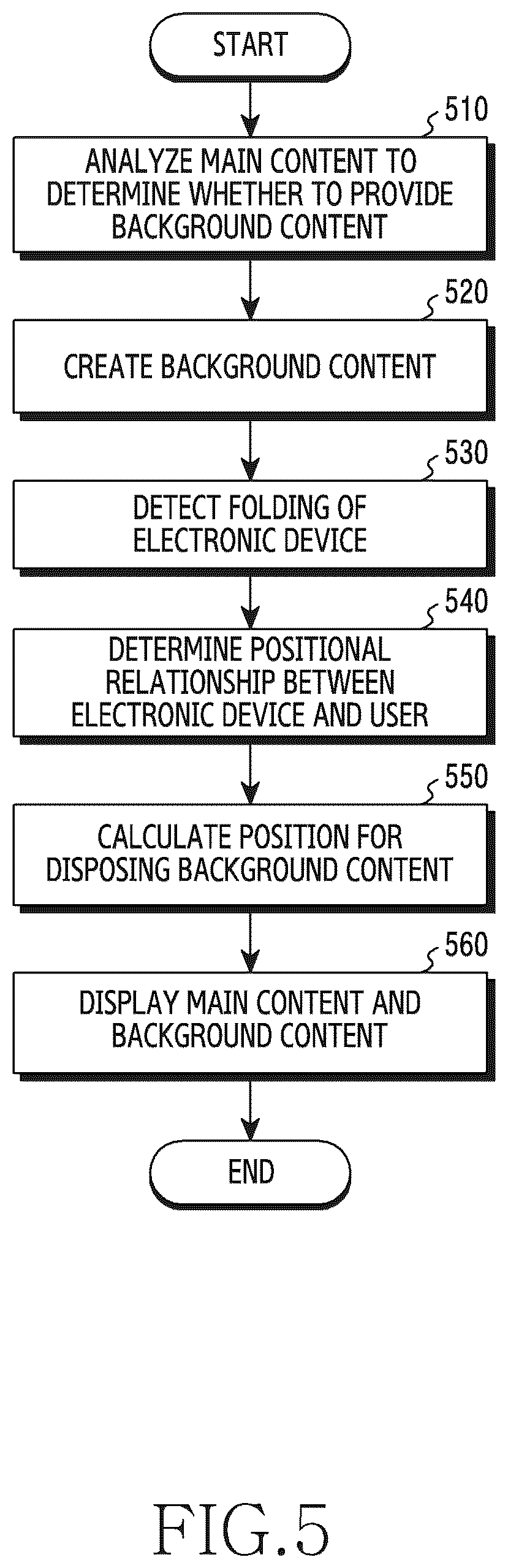 START

510

ANALYZE MAIN CONTENT TO DETERMINE WHETHER TO PROVIDE BACKGROUND CONTENT

520

CREATE BACKGROUND CONTENT

530

DETECT FOLDING OF ELECTRONIC DEVICE

540

DETERMINE POSITIONAL RELATIONSHIP BETWEEN ELECTRONIC DEVICE AND USER

550

CALCULATE POSITION FOR DISPOSING BACKGROUND CONTENT

560

DISPLAY MAIN CONTENT AND BACKGROUND CONTENT

END

FIG.5